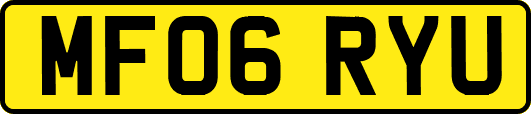 MF06 RYU